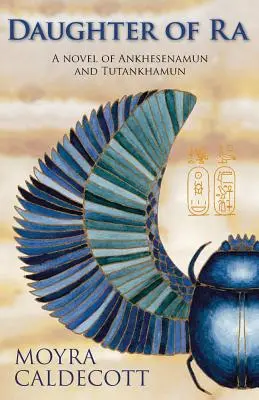 DAUGHTER OF RA

A NOVEL OF ANKHESENAMUN AND TUTANKHAMUN

MOYRA CALDECOTT